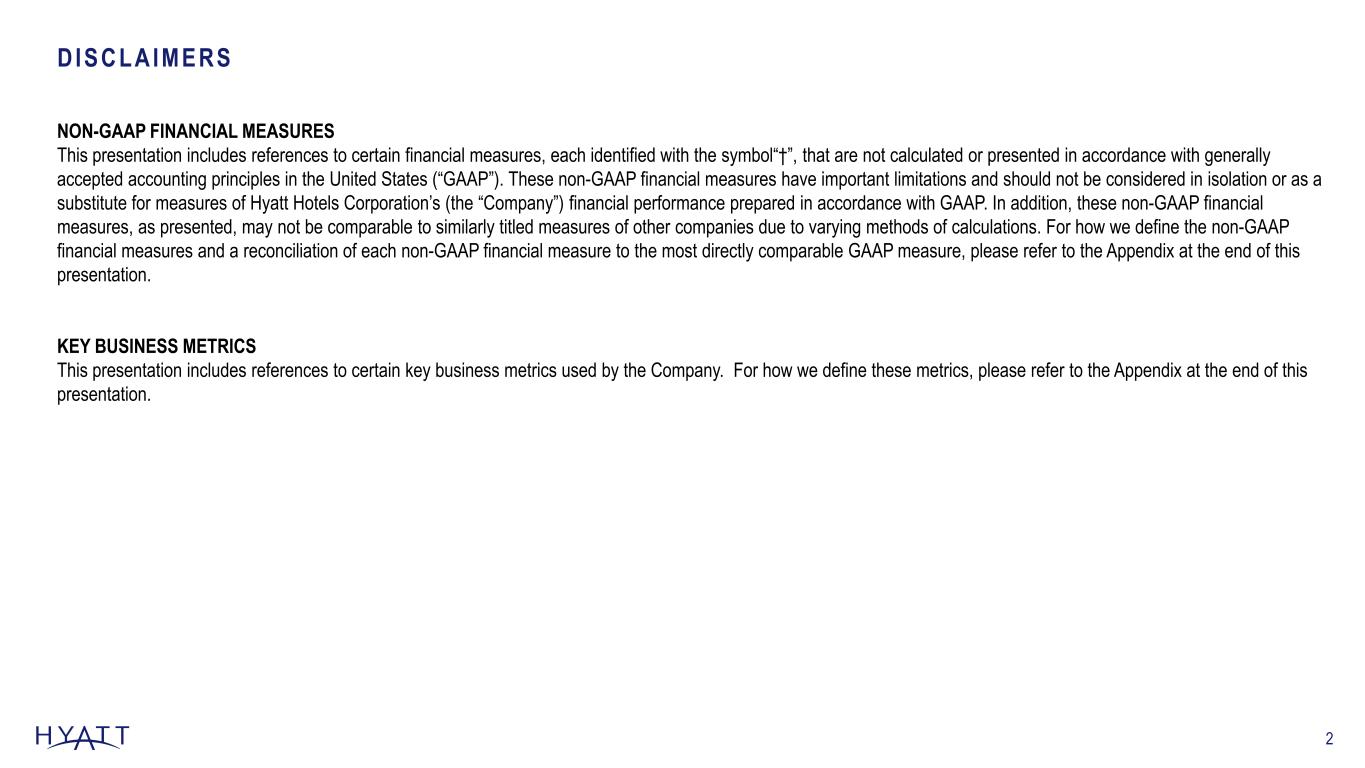 DISCLAIMERS

NON-GAAP FINANCIAL MEASURES
This presentation includes references to certain financial measures, each identified with the symbol“†”, that are not calculated or presented in accordance with generally accepted accounting principles in the United States (“GAAP”). These non-GAAP financial measures have important limitations and should not be considered in isolation or as a substitute for measures of Hyatt Hotels Corporation’s (the “Company”) financial performance prepared in accordance with GAAP. In addition, these non-GAAP financial measures, as presented, may not be comparable to similarly titled measures of other companies due to varying methods of calculations. For how we define the non-GAAP financial measures and a reconciliation of each non-GAAP financial measure to the most directly comparable GAAP measure, please refer to the Appendix at the end of this presentation.

KEY BUSINESS METRICS
This presentation includes references to certain key business metrics used by the Company. For how we define these metrics, please refer to the Appendix at the end of this presentation.

HYATT

2